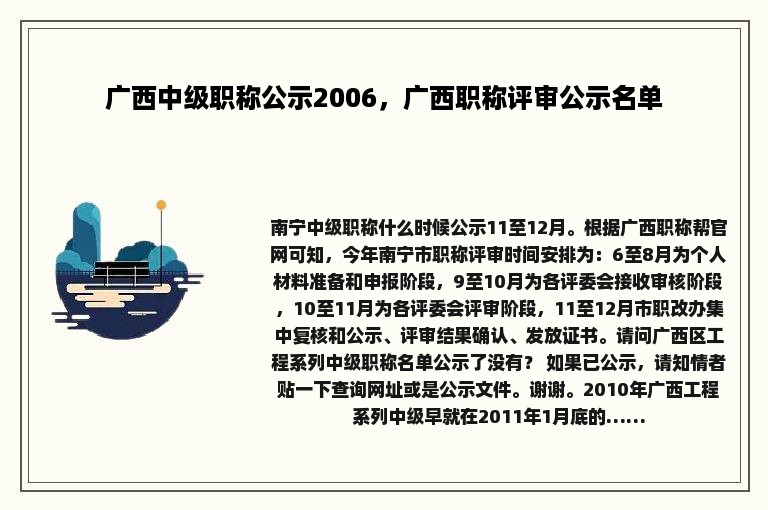 广西中级职称公示2006，广西职称评审公示名单

南宁中级职称什么时候公示11至12月。根据广西职称帮官网可知，今年南宁市职称评审时间安排为：6至8月为个人材料准备和申报阶段，9至10月为各评委会接收审核阶段，10至11月为各评委会评审阶段，11至12月市职改办集中复核和公示、评审结果确认、发放证书。请问广西区工程系列中级职称名单公示了没有？ 如果已公示，请知情者贴一下查询网址或是公示文件。谢谢。2010年广西工程系列中级早就在2011年1月底的......